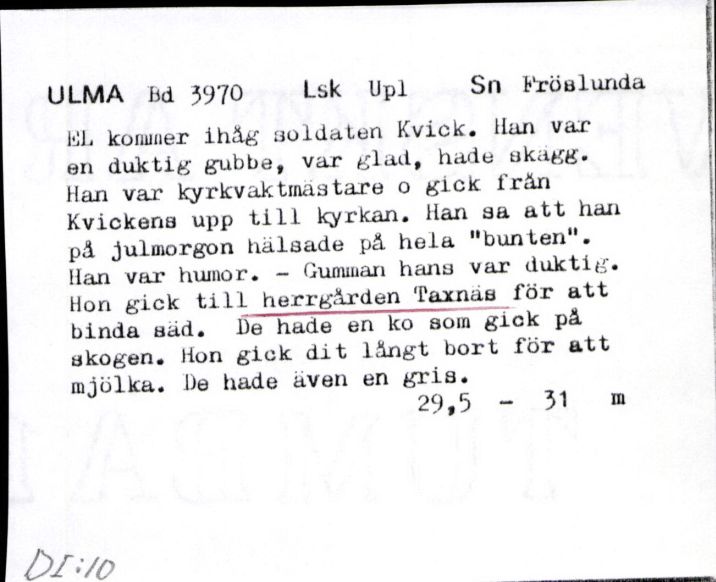 ULMA Bd 3970 Lsk Upl Sn Fröslunda

EL kommer ihåg soldaten Kvick. Han var en duktig gubbe, var glad, hade skägg. Han var kyrkvaktmästare o gick från Kvickens upp till kyrkan. Han sa att han på julmorgon hälsade på hela "bunten". Han var humor. - Gumman hans var duktig. Hon gick till herrgården Taxnäs för att binda säd. De hade en ko som gick på skogen. Hon gick dit långt bort för att mjölka. De hade även en gris.

29,5 - 31 m

DI:10